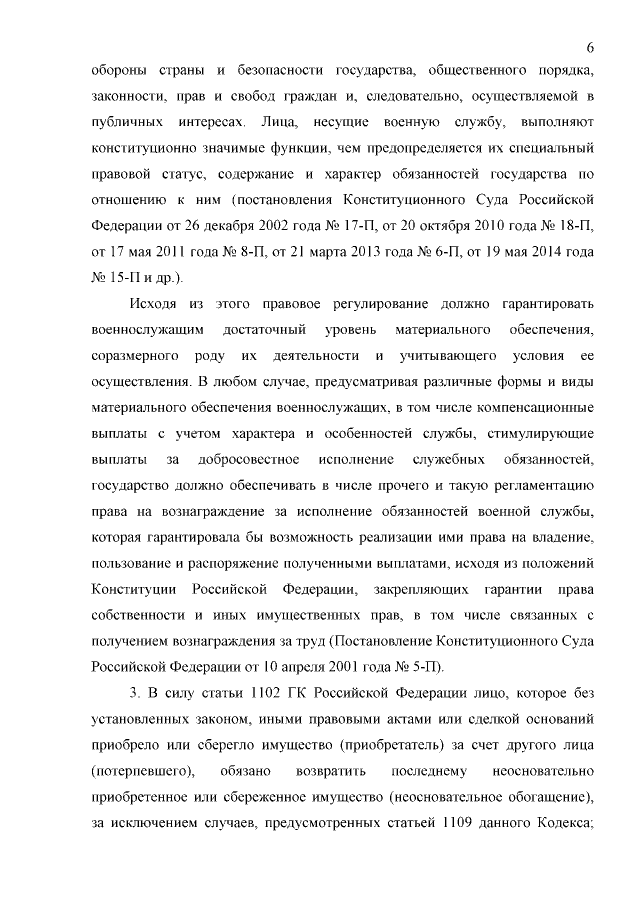 6

обороны страны и безопасности государства, общественного порядка, законности, прав и свобод граждан и, следовательно, осуществляемой в публичных интересах. Лица, несущие военную службу, выполняют конституционно значимые функции, чем предопределяется их специальный правовой статус, содержание и характер обязанностей государства по отношению к ним (постановления Конституционного Суда Российской Федерации от 26 декабря 2002 года № 17-П, от 20 октября 2010 года № 18-П, от 17 мая 2011 года № 8-П, от 21 марта 2013 года № 6-П, от 19 мая 2014 года № 15-П и др.).

Исходя из этого правовое регулирование должно гарантировать военнослужащим достаточный уровень материального обеспечения, соразмерного роду их деятельности и учитывающего условия ее осуществления. В любом случае, предусматривая различные формы и виды материального обеспечения военнослужащих, в том числе компенсационные выплаты с учетом характера и особенностей службы, стимулирующие выплаты за добросовестное исполнение служебных обязанностей, государство должно обеспечивать в числе прочего и такую регламентацию права на вознаграждение за исполнение обязанностей военной службы, которая гарантировала бы возможность реализации ими права на владение, пользование и распоряжение полученными выплатами, исходя из положений Конституции Российской Федерации, закрепляющих гарантии права собственности и иных имущественных прав, в том числе связанных с получением вознаграждения за труд (Постановление Конституционного Суда Российской Федерации от 10 апреля 2001 года № 5-П).

3. В силу статьи 1102 ГК Российской Федерации лицо, которое без установленных законом, иными правовыми актами или сделкой оснований приобрело или сберегло имущество (приобретатель) за счет другого лица (потерпевшего), обязано возвратить последнему неосновательно приобретенное или сбереженное имущество (неосновательное обогащение), за исключением случаев, предусмотренных статьей 1109 данного Кодекса;